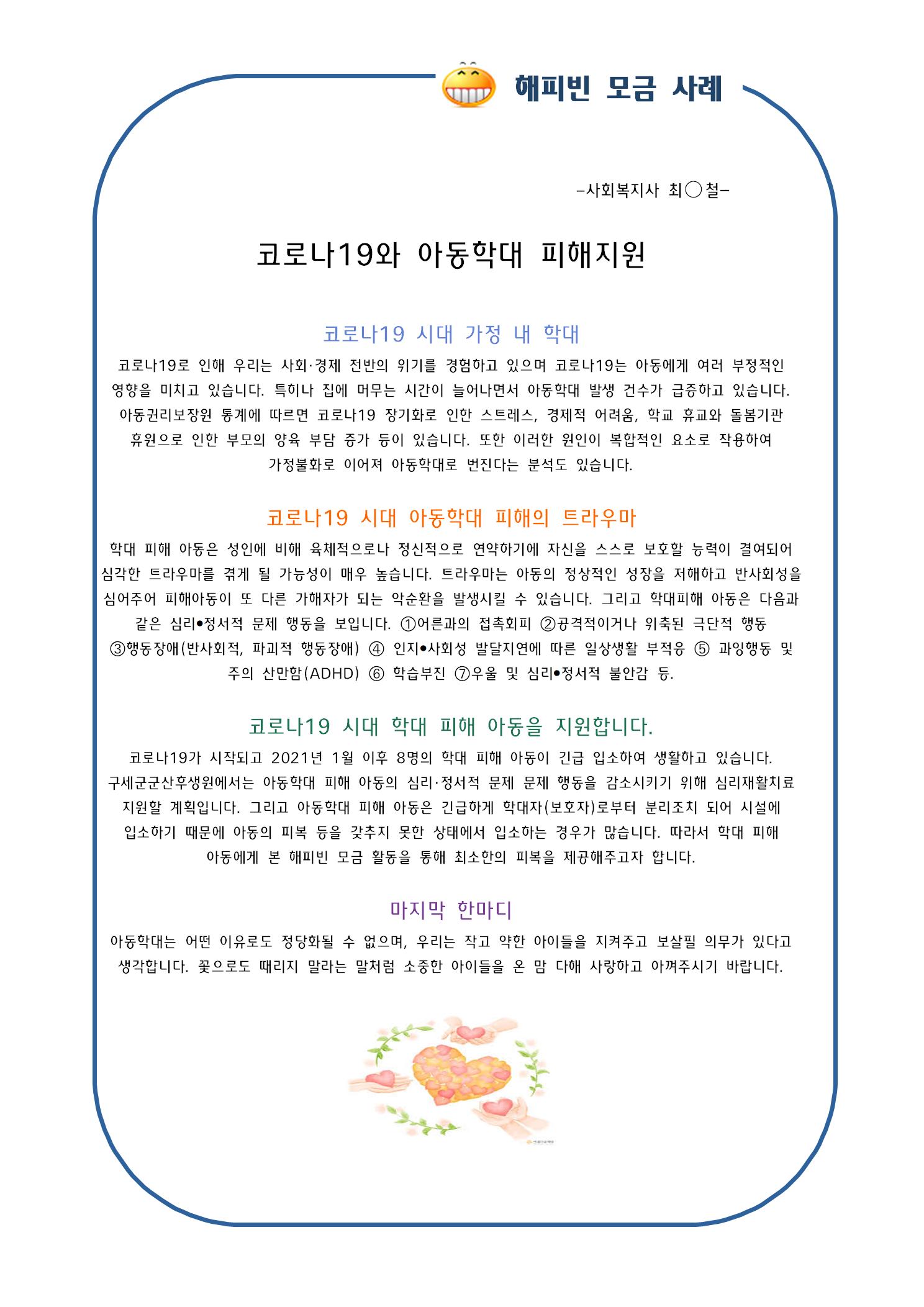 해피빈 모금 사례

-사회복지사 최○철-

코로나19와 아동학대 피해지원

코로나19 시대 가정 내 학대

코로나19로 인해 우리는 사회·경제 전반의 위기를 경험하고 있으며 코로나19는 아동에게 여러 부정적인 영향을 미치고 있습니다. 특히나 집에 머무는 시간이 늘어나면서 아동학대 발생 건수가 급증하고 있습니다. 아동권리보장원 통계에 따르면 코로나19 장기화로 인한 스트레스, 경제적 어려움, 학교 휴교와 돌봄기관 휴원으로 인한 부모의 양육 부담 증가 등이 있습니다. 또한 이러한 원인이 복합적인 요소로 작용하여 가정불화로 이어져 아동학대로 번진다는 분석도 있습니다.

코로나19 시대 아동학대 피해의 트라우마

학대 피해 아동은 성인에 비해 육체적으로나 정신적으로 연약하기에 자신을 스스로 보호할 능력이 결여되어 심각한 트라우마를 겪게 될 가능성이 매우 높습니다. 트라우마는 아동의 정상적인 성장을 저해하고 반사회성을 심어주어 피해아동이 또 다른 가해자가 되는 악순환을 발생시킬 수 있습니다. 그리고 학대피해 아동은 다음과 같은 심리•정서적 문제 행동을 보입니다. ①어른과의 접촉회피 ②공격적이거나 위축된 극단적 행동 ③행동장애(반사회적, 파괴적 행동장애) ④ 인지•사회성 발달지연에 따른 일상생활 부적응 ⑤ 과잉행동 및 주의 산만함(ADHD) ⑥ 학습부진 ⑦우울 및 심리•정서적 불안감 등.

코로나19 시대 학대 피해 아동을 지원합니다.

코로나19가 시작되고 2021년 1월 이후 8명의 학대 피해 아동이 긴급 입소하여 생활하고 있습니다. 구세군군산후생원에서는 아동학대 피해 아동의 심리·정서적 문제 문제 행동을 감소시키기 위해 심리재활치료 지원할 계획입니다. 그리고 아동학대 피해 아동은 긴급하게 학대자(보호자)로부터 분리조치 되어 시설에 입소하기 때문에 아동의 피복 등을 갖추지 못한 상태에서 입소하는 경우가 많습니다. 따라서 학대 피해 아동에게 본 해피빈 모금 활동을 통해 최소한의 피복을 제공해주고자 합니다.

마지막 한마디

아동학대는 어떤 이유로도 정당화될 수 없으며, 우리는 작고 약한 아이들을 지켜주고 보살필 의무가 있다고 생각합니다. 꽃으로도 때리지 말라는 말처럼 소중한 아이들을 온 맘 다해 사랑하고 아껴주시기 바랍니다.